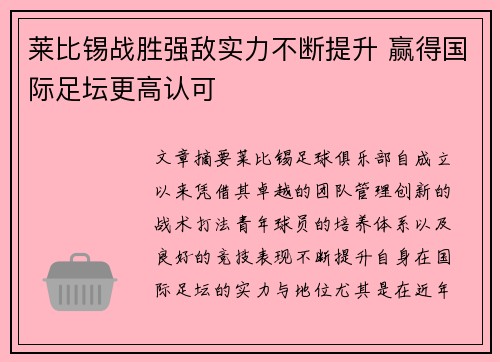 莱比锡战胜强敌实力不断提升 赢得国际足坛更高认可

文章摘要莱比锡足球俱乐部自成立以来凭借其卓越的团队管理创新的战术打法青年球员的培养体系以及良好的竞技表现不断提升自身在国际足坛的实力与地位尤其是在近年